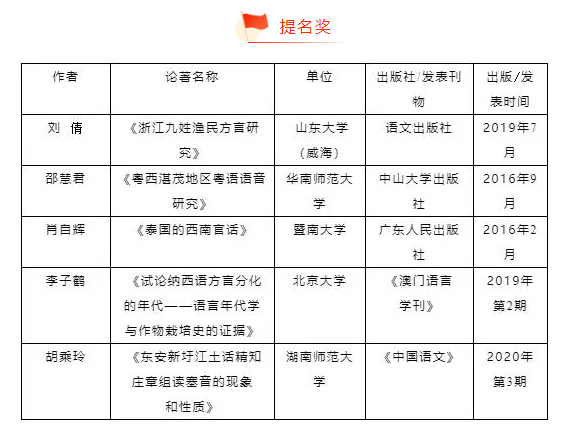 提名奖

| 作者 | 论著名称 | 单位 | 出版社/发表刊物 | 出版/发表时间 |
|---|---|---|---|---|
| 刘　倩 | 《浙江九姓渔民方言研究》 | 山东大学（威海） | 语文出版社 | 2019年7月 |
| 邵慧君 | 《粤西湛茂地区粤语语音研究》 | 华南师范大学 | 中山大学出版社 | 2016年9月 |
| 肖自辉 | 《泰国的西南官话》 | 暨南大学 | 广东人民出版社 | 2016年2月 |
| 李子鹤 | 《试论纳西语方言分化的年代——语言年代学与作物栽培史的证据》 | 北京大学 | 《澳门语言学刊》 | 2019年第2期 |
| 胡乘玲 | 《东安新圩江土话精知庄章组读塞音的现象和性质》 | 湖南师范大学 | 《中国语文》 | 2020年第3期 |